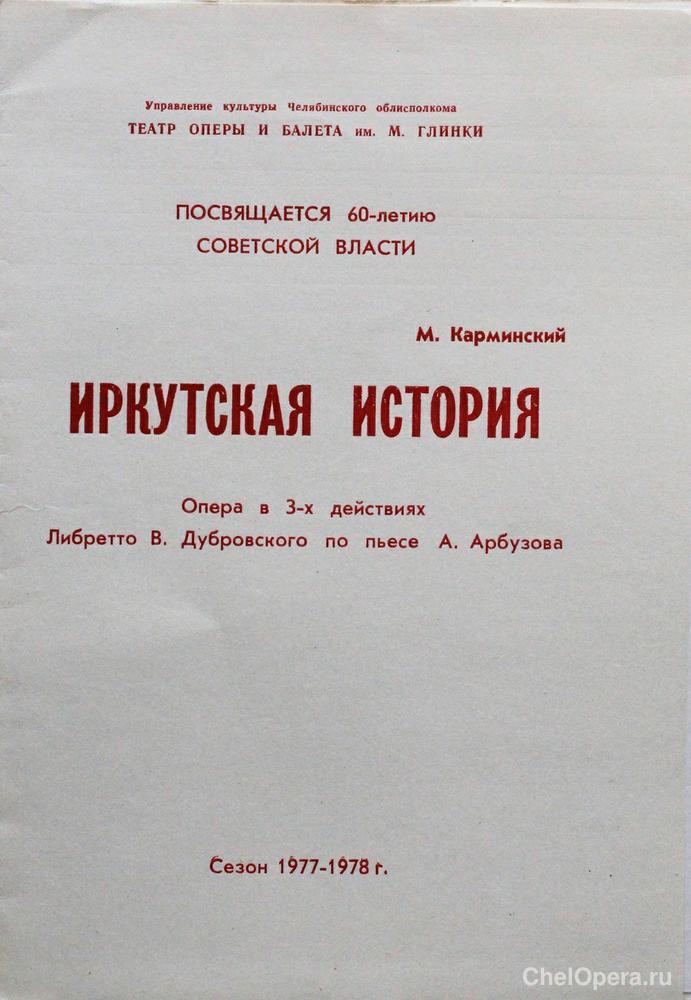 Управление культуры Челябинского облисполкома
ТЕАТР ОПЕРЫ И БАЛЕТА им. М. ГЛИНКИ

ПОСВЯЩАЕТСЯ 60-летию
СОВЕТСКОЙ ВЛАСТИ

М. Карминский

ИРКУТСКАЯ ИСТОРИЯ

Опера в 3-х действиях
Либретто В. Дубровского по пьесе А. Арбузова

Сезон 1977-1978 г.

ChelOpera.ru